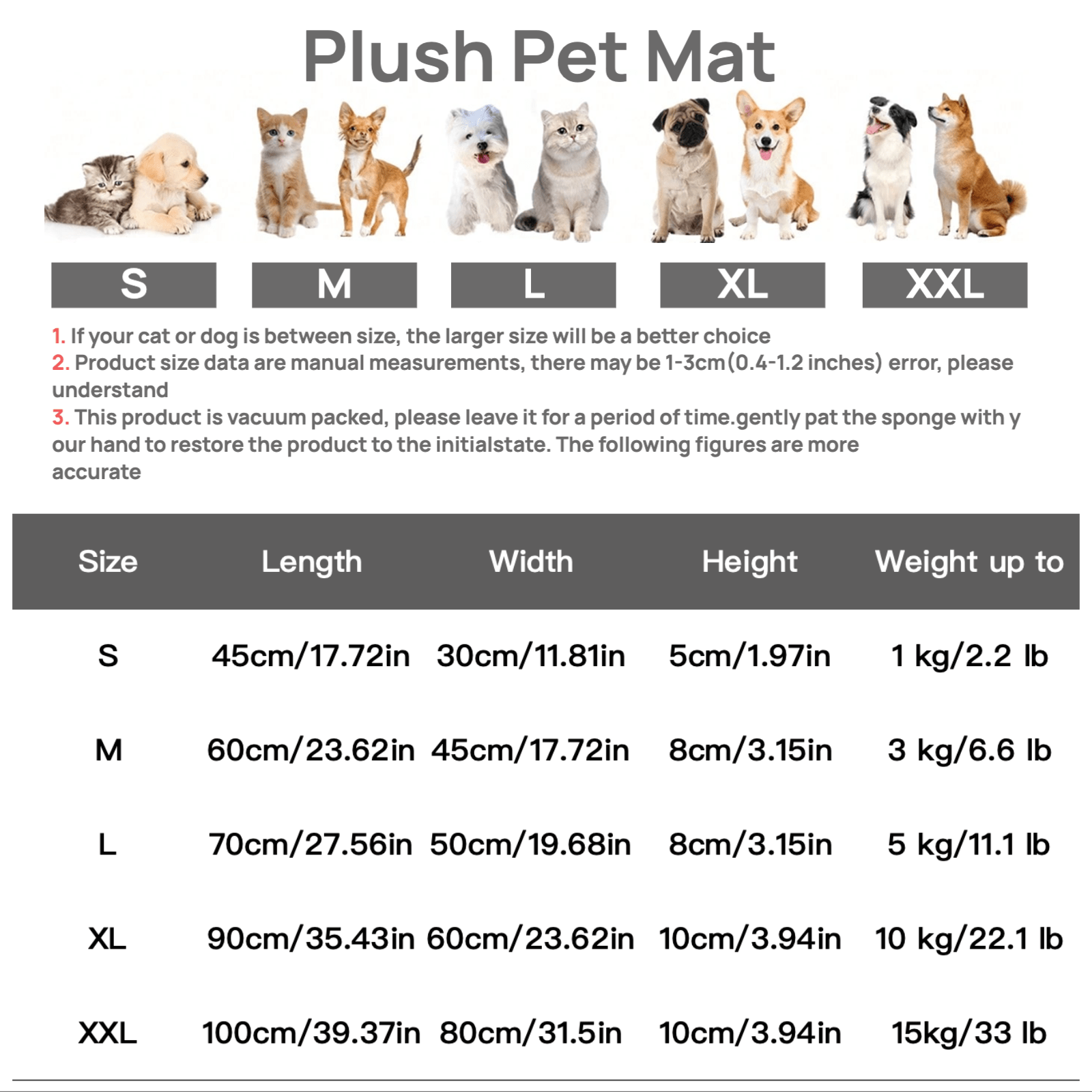 Plush Pet Mat

S M L XL XXL

1. If your cat or dog is between size, the larger size will be a better choice
2. Product size data are manual measurements, there may be 1-3cm(0.4-1.2 inches) error, please understand
3. This product is vacuum packed, please leave it for a period of time.gently pat the sponge with y our hand to restore the product to the initialstate. The following figures are more accurate

| Size | Length | Width | Height | Weight up to |
|---|---|---|---|---|
| S | 45cm/17.72in | 30cm/11.81in | 5cm/1.97in | 1 kg/2.2 lb |
| M | 60cm/23.62in | 45cm/17.72in | 8cm/3.15in | 3 kg/6.6 lb |
| L | 70cm/27.56in | 50cm/19.68in | 8cm/3.15in | 5 kg/11.1 lb |
| XL | 90cm/35.43in | 60cm/23.62in | 10cm/3.94in | 10 kg/22.1 lb |
| XXL | 100cm/39.37in | 80cm/31.5in | 10cm/3.94in | 15kg/33 lb |